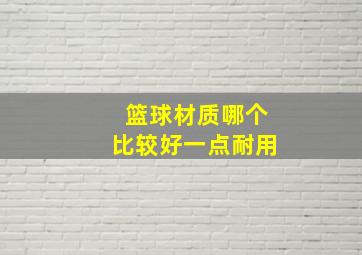 篮球材质哪个
比较好一点耐用